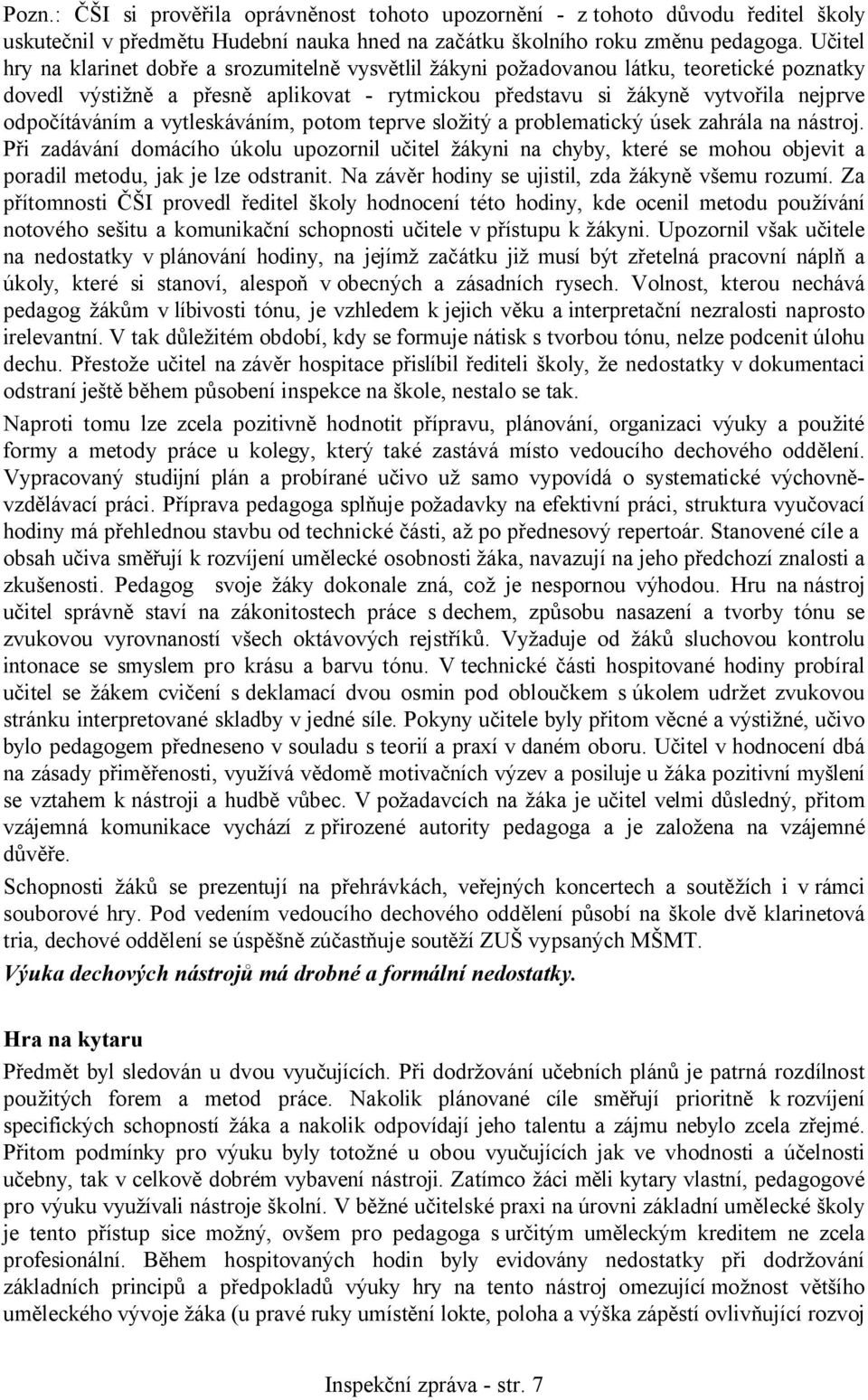 Pozn.: ČŠI si prověřila oprávněnost tohoto upozornění - z tohoto důvodu ředitel školy uskutečnil v předmětu Hudební nauka hned na začátku školního roku změnu pedagoga. Učitel hry na klarinet dobře a srozumitelně vysvětlil žákyni požadovanou látku, teoretické poznatky dovedl výstižně a přesně aplikovat - rytmickou představu si žákyně vytvořila nejprve odpočítáváním a vytleskáváním, potom teprve složitý a problematický úsek zahrála na nástroj. Při zadávání domácího úkolu upozornil učitel žákyni na chyby, které se mohou objevit a poradil metodu, jak je lze odstranit. Na závěr hodiny se ujistil, zda žákyně všemu rozumí. Za přítomnosti ČŠI provedl ředitel školy hodnocení této hodiny, kde ocenil metodu používání notového sešitu a komunikační schopnosti učitele v přístupu k žákyni. Upozornil však učitele na nedostatky v plánování hodiny, na jejímž začátku již musí být zřetelná pracovní náplň a úkoly, které si stanoví, alespoň v obecných a zásadních rysech. Volnost, kterou nechává pedagog žákům v líbivosti tónu, je vzhledem k jejich věku a interpretační nezralosti naprosto irelevantní. V tak důležitém období, kdy se formuje nátisk s tvorbou tónu, nelze podcenit úlohu dechu. Přestože učitel na závěr hospitace přislíbil řediteli školy, že nedostatky v dokumentaci odstraní ještě během působení inspekce na škole, nestalo se tak.

Naproti tomu lze zcela pozitivně hodnotit přípravu, plánování, organizaci výuky a použité formy a metody práce u kolegy, který také zastává místo vedoucího dechového oddělení. Vypracovaný studijní plán a probírané učivo už samo vypovídá o systematické výchovně-vzdělávací práci. Příprava pedagoga splňuje požadavky na efektivní práci, struktura vyučovací hodiny má přehlednou stavbu od technické části, až po přednesový repertoár. Stanovené cíle a obsah učiva směřují k rozvíjení umělecké osobnosti žáka, navazují na jeho předchozí znalosti a zkušenosti. Pedagog svoje žáky dokonale zná, což je nespornou výhodou. Hru na nástroj učitel správně staví na zákonitostech práce s dechem, způsobu nasazení a tvorby tónu se zvukovou vyrovnaností všech oktávových rejstříků. Vyžaduje od žáků sluchovou kontrolu intonace se smyslem pro krásu a barvu tónu. V technické části hospitované hodiny probíral učitel se žákem cvičení s deklamací dvou osmin pod obloučkem s úkolem udržet zvukovou stránku interpretované skladby v jedné síle. Pokyny učitele byly přitom věcné a výstižné, učivo bylo pedagogem předneseno v souladu s teorií a praxí v daném oboru. Učitel v hodnocení dbá na zásady přiměřenosti, využívá vědomě motivačních výzev a posiluje u žáka pozitivní myšlení se vztahem k nástroji a hudbě vůbec. V požadavcích na žáka je učitel velmi důsledný, přitom vzájemná komunikace vychází z přirozené autority pedagoga a je založena na vzájemné důvěře.

Schopnosti žáků se prezentují na přehrávkách, veřejných koncertech a soutěžích i v rámci souborové hry. Pod vedením vedoucího dechového oddělení působí na škole dvě klarinetová tria, dechové oddělení se úspěšně zúčastňuje soutěží ZUŠ vypsaných MŠMT.

Výuka dechových nástrojů má drobné a formální nedostatky.

Hra na kytaru

Předmět byl sledován u dvou vyučujících. Při dodržování učebních plánů je patrná rozdílnost použitých forem a metod práce. Nakolik plánované cíle směřují prioritně k rozvíjení specifických schopností žáka a nakolik odpovídají jeho talentu a zájmu nebylo zcela zřejmé. Přitom podmínky pro výuku byly totožné u obou vyučujících jak ve vhodnosti a účelnosti učebny, tak v celkově dobrém vybavení nástroji. Zatímco žáci měli kytary vlastní, pedagogové pro výuku využívali nástroje školní. V běžné učitelské praxi na úrovni základní umělecké školy je tento přístup sice možný, ovšem pro pedagoga s určitým uměleckým kreditem ne zcela profesionální. Během hospitovaných hodin byly evidovány nedostatky při dodržování základních principů a předpokladů výuky hry na tento nástroj omezující možnost většího uměleckého vývoje žáka (u pravé ruky umístění lokte, poloha a výška zápěstí ovlivňující rozvoj

Inspekční zpráva - str. 7